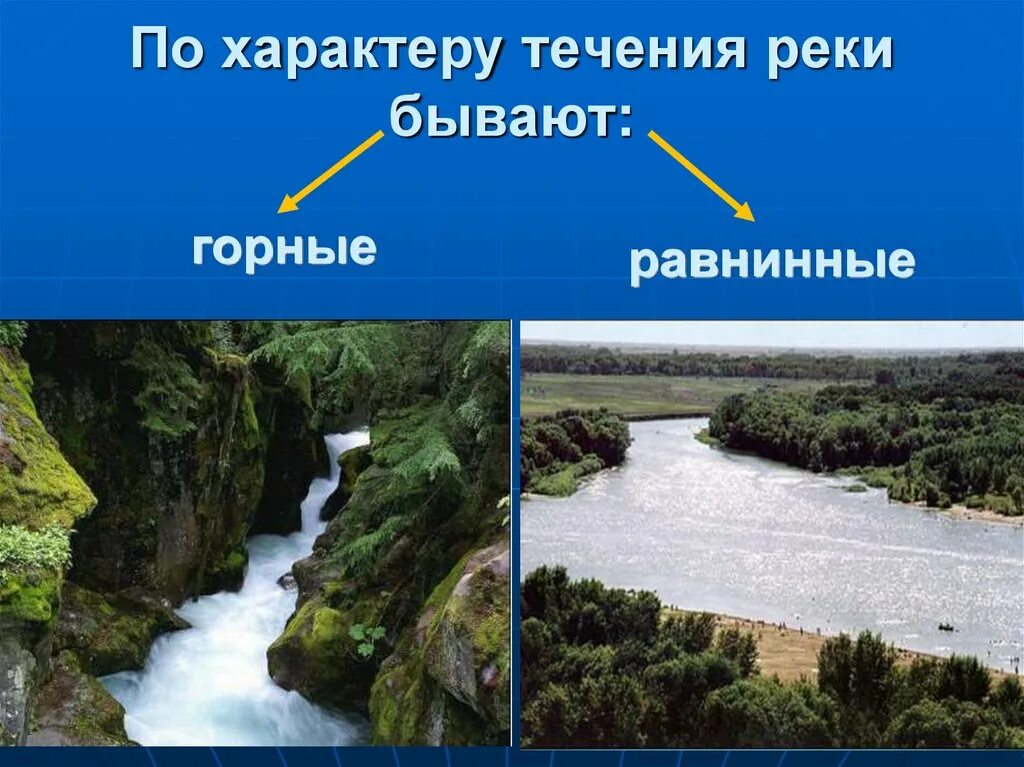 По характеру течения реки бывают:

горные

равнинные